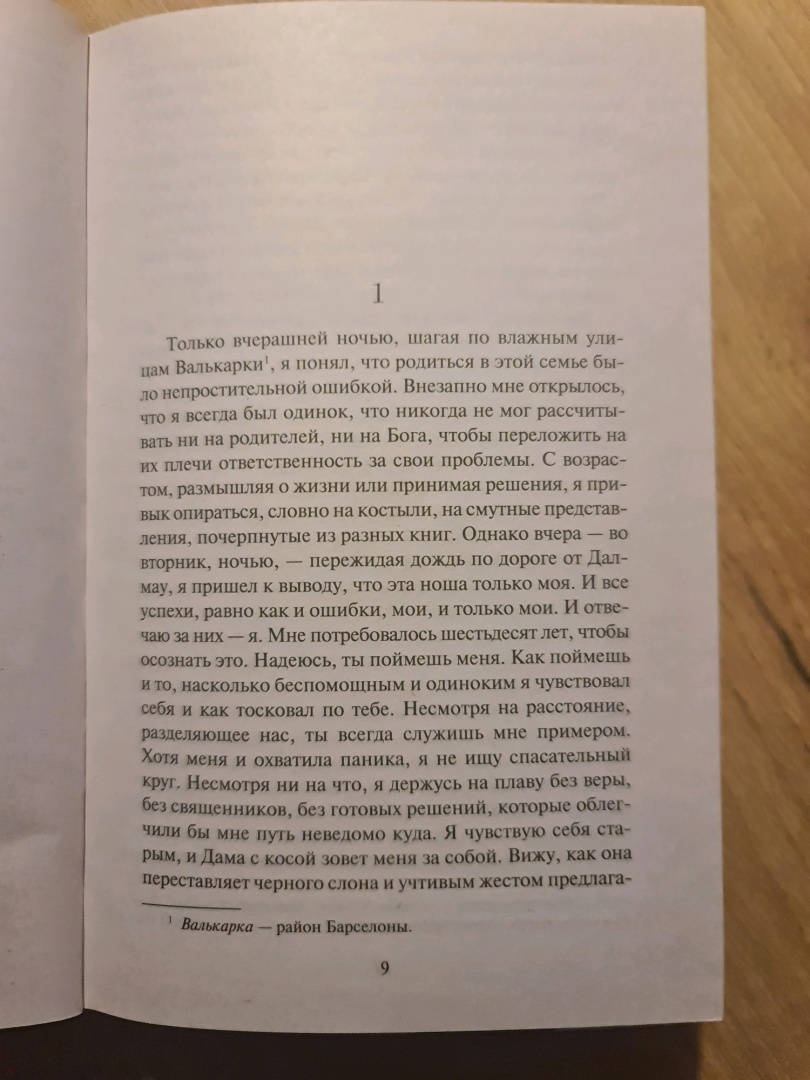 1

Только вчерашней ночью, шагая по влажным улицам Валькарки$^1$, я понял, что родиться в этой семье было непростительной ошибкой. Внезапно мне открылось, что я всегда был одинок, что никогда не мог рассчитывать ни на родителей, ни на Бога, чтобы переложить на их плечи ответственность за свои проблемы. С возрастом, размышляя о жизни или принимая решения, я привык опираться, словно на костыли, на смутные представления, почерпнутые из разных книг. Однако вчера — во вторник, ночью, — пережидая дождь по дороге от Далмау, я пришел к выводу, что эта ноша только моя. И все успехи, равно как и ошибки, мои, и только мои. И отвечаю за них — я. Мне потребовалось шестьдесят лет, чтобы осознать это. Надеюсь, ты поймешь меня. Как поймешь и то, насколько беспомощным и одиноким я чувствовал себя и как тосковал по тебе. Несмотря на расстояние, разделяющее нас, ты всегда служишь мне примером. Хотя меня и охватила паника, я не ищу спасательный круг. Несмотря ни на что, я держусь на плаву без веры, без священников, без готовых решений, которые облегчили бы мне путь неведомо куда. Я чувствую себя старым, и Дама с косой зовет меня за собой. Вижу, как она переставляет черного слона и учтивым жестом предлага-

$^1$ Валькарка — район Барселоны.

9